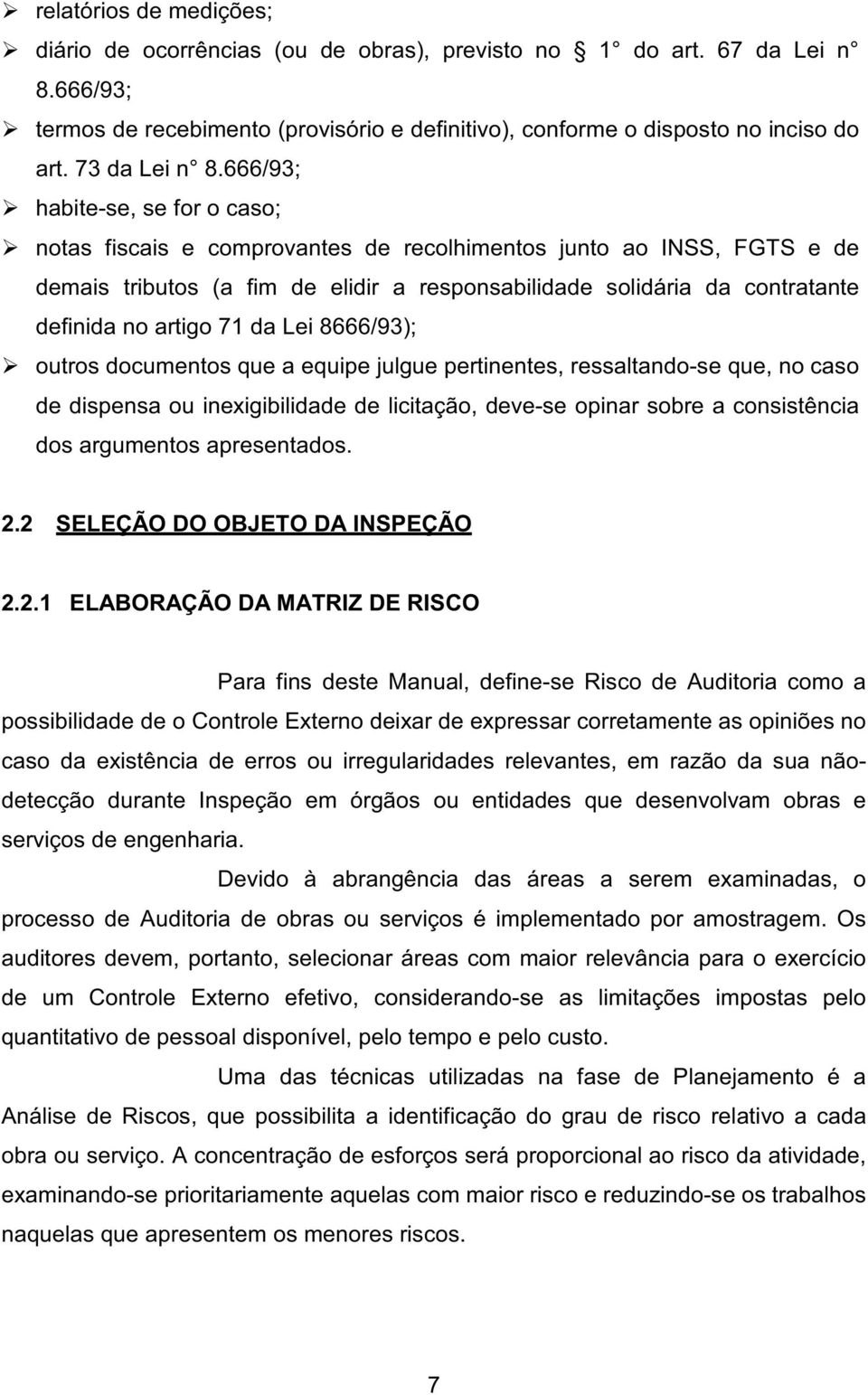 ➢ relatórios de medições;
➢ diário de ocorrências (ou de obras), previsto no § 1° do art. 67 da Lei n° 8.666/93;
➢ termos de recebimento (provisório e definitivo), conforme o disposto no inciso do art. 73 da Lei n° 8.666/93;
➢ habite-se, se for o caso;
➢ notas fiscais e comprovantes de recolhimentos junto ao INSS, FGTS e de demais tributos (a fim de elidir a responsabilidade solidária da contratante definida no artigo 71 da Lei 8666/93);
➢ outros documentos que a equipe julgue pertinentes, ressaltando-se que, no caso de dispensa ou inexigibilidade de licitação, deve-se opinar sobre a consistência dos argumentos apresentados.

2.2 SELEÇÃO DO OBJETO DA INSPEÇÃO

2.2.1 ELABORAÇÃO DA MATRIZ DE RISCO

Para fins deste Manual, define-se Risco de Auditoria como a possibilidade de o Controle Externo deixar de expressar corretamente as opiniões no caso da existência de erros ou irregularidades relevantes, em razão da sua não-detecção durante Inspeção em órgãos ou entidades que desenvolvam obras e serviços de engenharia.

Devido à abrangência das áreas a serem examinadas, o processo de Auditoria de obras ou serviços é implementado por amostragem. Os auditores devem, portanto, selecionar áreas com maior relevância para o exercício de um Controle Externo efetivo, considerando-se as limitações impostas pelo quantitativo de pessoal disponível, pelo tempo e pelo custo.

Uma das técnicas utilizadas na fase de Planejamento é a Análise de Riscos, que possibilita a identificação do grau de risco relativo a cada obra ou serviço. A concentração de esforços será proporcional ao risco da atividade, examinando-se prioritariamente aquelas com maior risco e reduzindo-se os trabalhos naquelas que apresentem os menores riscos.

7